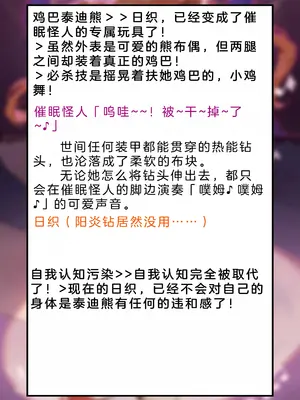 鸡巴泰迪熊＞＞日织，已经变成了催眠怪人的专属玩具了！
＞虽然外表是可爱的熊布偶，但两腿之间却装着真正的鸡巴！
＞必杀技是摇晃着扶她鸡巴的，小鸡舞！

催眠怪人「呜哇~~！被~干~掉~了~♪」

世间任何装甲都能贯穿的热能钻头，也沦落成了柔软的布块。

无论她怎么将钻头伸出去，都只会在催眠怪人的脚边演奏「噗姆♪噗姆♪」的可爱声音。

日织（阳炎钻居然没用……）

自我认知污染>>自我认知完全被取代了！>现在的日织，已经不会对自己的身体是泰迪熊有任何的违和感了！